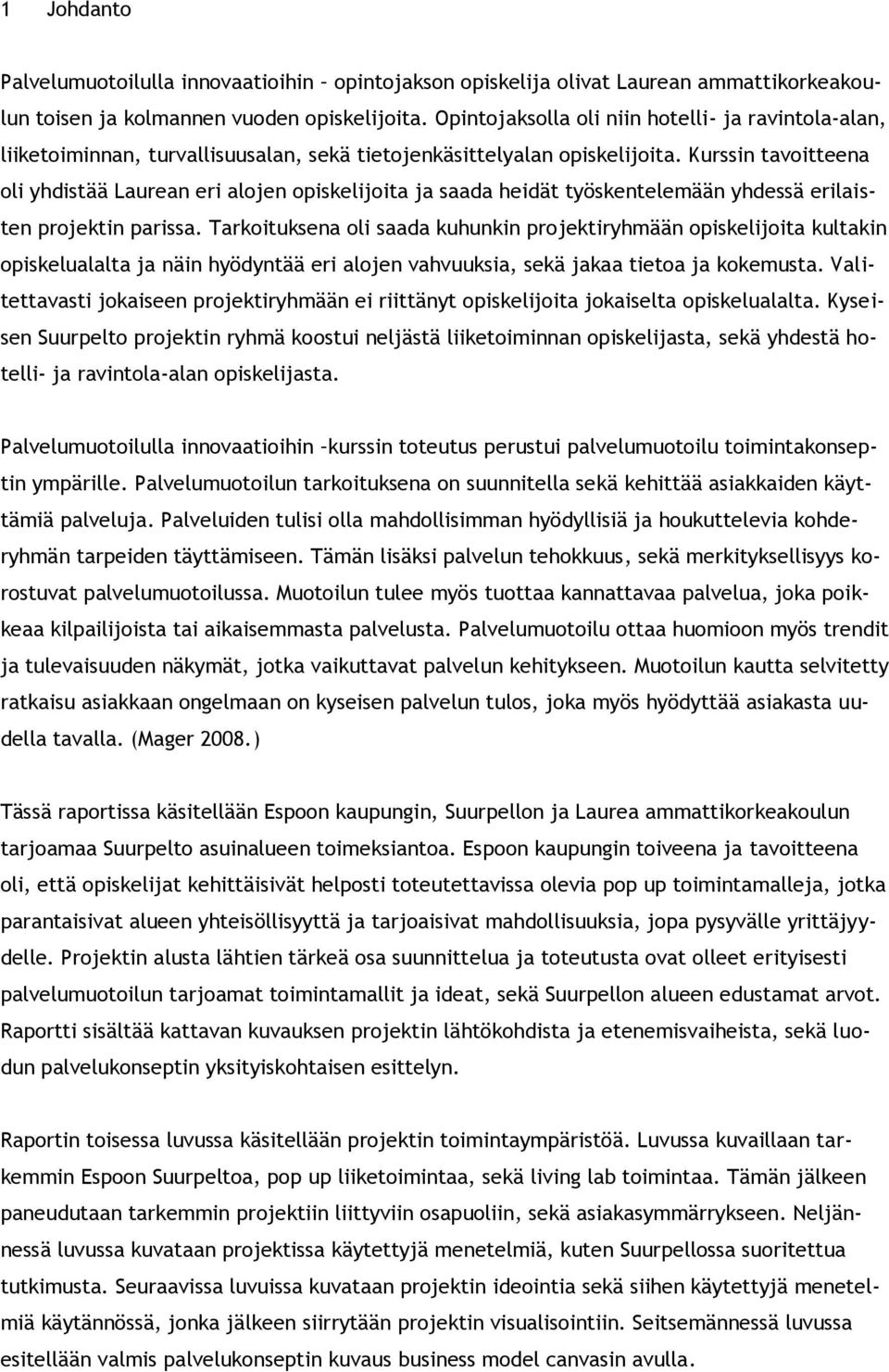 1 Johdanto

Palvelumuotoilulla innovaatioihin – opintojakson opiskelija olivat Laurean ammattikorkeakoulun toisen ja kolmannen vuoden opiskelijoita. Opintojaksolla oli niin hotelli- ja ravintola-alan, liiketoiminnan, turvallisuusalan, sekä tietojenkäsittelyalan opiskelijoita. Kurssin tavoitteena oli yhdistää Laurean eri alojen opiskelijoita ja saada heidät työskentelemään yhdessä erilaisten projektin parissa. Tarkoituksena oli saada kuhunkin projektiryhmään opiskelijoita kultakin opiskelualalta ja näin hyödyntää eri alojen vahvuuksia, sekä jakaa tietoa ja kokemusta. Valitettavasti jokaiseen projektiryhmään ei riittänyt opiskelijoita jokaiselta opiskelualalta. Kyseisen Suurpelto projektin ryhmä koostui neljästä liiketoiminnan opiskelijasta, sekä yhdestä hotelli- ja ravintola-alan opiskelijasta.

Palvelumuotoilulla innovaatioihin –kurssin toteutus perustui palvelumuotoilu toimintakonseptin ympärille. Palvelumuotoilun tarkoituksena on suunnitella sekä kehittää asiakkaiden käyttämiä palveluja. Palveluiden tulisi olla mahdollisimman hyödyllisiä ja houkuttelevia kohderyhmän tarpeiden täyttämiseen. Tämän lisäksi palvelun tehokkuus, sekä merkityksellisyys korostuvat palvelumuotoilussa. Muotoilun tulee myös tuottaa kannattavaa palvelua, joka poikkeaa kilpailijoista tai aikaisemmasta palvelusta. Palvelumuotoilu ottaa huomioon myös trendit ja tulevaisuuden näkymät, jotka vaikuttavat palvelun kehitykseen. Muotoilun kautta selvitetty ratkaisu asiakkaan ongelmaan on kyseisen palvelun tulos, joka myös hyödyttää asiakasta uudella tavalla. (Mager 2008.)

Tässä raportissa käsitellään Espoon kaupungin, Suurpellon ja Laurea ammattikorkeakoulun tarjoamaa Suurpelto asuinalueen toimeksiantoa. Espoon kaupungin toiveena ja tavoitteena oli, että opiskelijat kehittäisivät helposti toteutettavissa olevia pop up toimintamalleja, jotka parantaisivat alueen yhteisöllisyyttä ja tarjoaisivat mahdollisuuksia, jopa pysyvälle yrittäjyydelle. Projektin alusta lähtien tärkeä osa suunnittelua ja toteutusta ovat olleet erityisesti palvelumuotoilun tarjoamat toimintamallit ja ideat, sekä Suurpellon alueen edustamat arvot. Raportti sisältää kattavan kuvauksen projektin lähtökohdista ja etenemisvaiheista, sekä luodun palvelukonseptin yksityiskohtaisen esittelyn.

Raportin toisessa luvussa käsitellään projektin toimintaympäristöä. Luvussa kuvaillaan tarkemmin Espoon Suurpeltoa, pop up liiketoimintaa, sekä living lab toimintaa. Tämän jälkeen paneudutaan tarkemmin projektiin liittyviin osapuoliin, sekä asiakasymmärrykseen. Neljännessä luvussa kuvataan projektissa käytettyjä menetelmiä, kuten Suurpellossa suoritettua tutkimusta. Seuraavissa luvuissa kuvataan projektin ideointia sekä siihen käytettyjä menetelmiä käytännössä, jonka jälkeen siirrytään projektin visualisointiin. Seitsemännessä luvussa esitellään valmis palvelukonseptin kuvaus business model canvasin avulla.